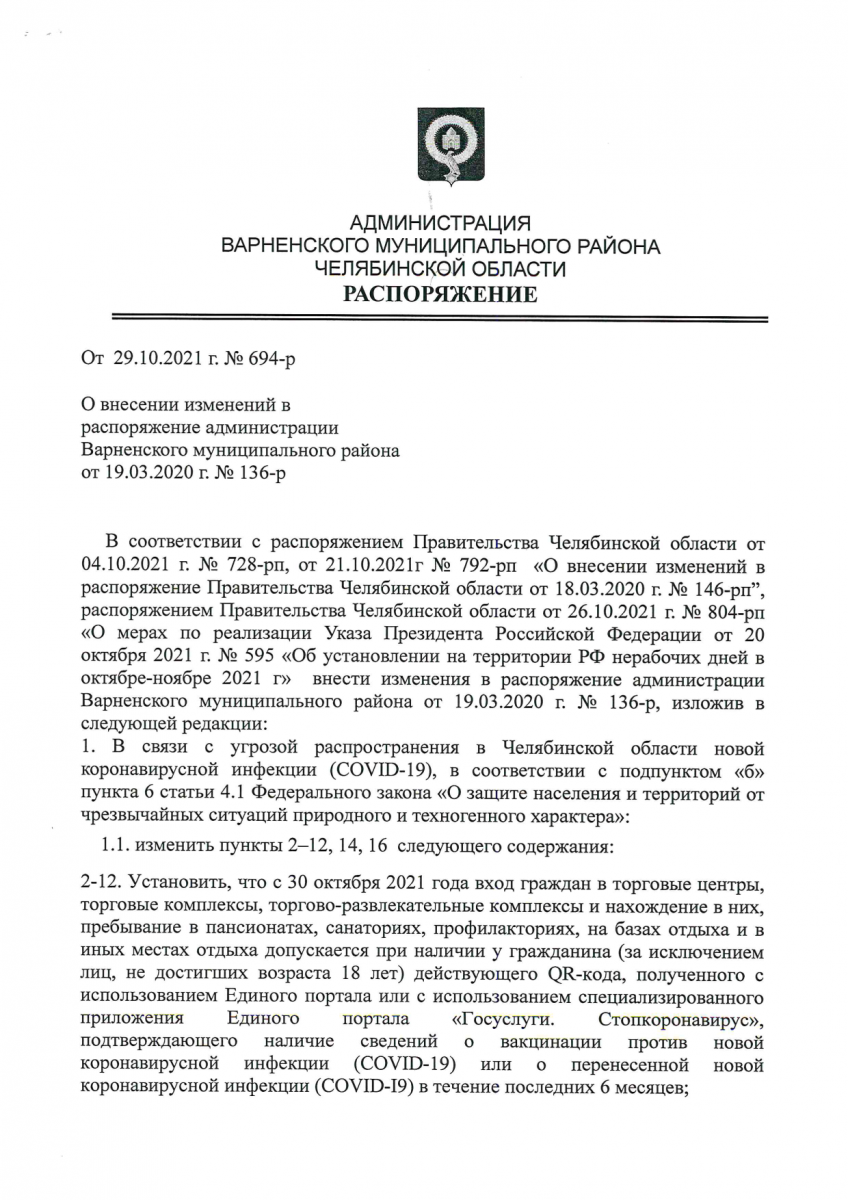 АДМИНИСТРАЦИЯ
ВАРНЕНСКОГО МУНИЦИПАЛЬНОГО РАЙОНА
ЧЕЛЯБИНСКОЙ ОБЛАСТИ
РАСПОРЯЖЕНИЕ

От 29.10.2021 г. № 694-р

О внесении изменений в распоряжение администрации Варненского муниципального района от 19.03.2020 г. № 136-р

В соответствии с распоряжением Правительства Челябинской области от 04.10.2021 г. № 728-рп, от 21.10.2021г № 792-рп «О внесении изменений в распоряжение Правительства Челябинской области от 18.03.2020 г. № 146-рп", распоряжением Правительства Челябинской области от 26.10.2021 г. № 804-рп «О мерах по реализации Указа Президента Российской Федерации от 20 октября 2021 г. № 595 «Об установлении на территории РФ нерабочих дней в октябре-ноябре 2021 г» внести изменения в распоряжение администрации Варненского муниципального района от 19.03.2020 г. № 136-р, изложив в следующей редакции:
1. В связи с угрозой распространения в Челябинской области новой коронавирусной инфекции (COVID-19), в соответствии с подпунктом «б» пункта 6 статьи 4.1 Федерального закона «О защите населения и территорий от чрезвычайных ситуаций природного и техногенного характера»:
1.1. изменить пункты 2–12, 14, 16 следующего содержания:

2-12. Установить, что с 30 октября 2021 года вход граждан в торговые центры, торговые комплексы, торгово-развлекательные комплексы и нахождение в них, пребывание в пансионатах, санаториях, профилакториях, на базах отдыха и в иных местах отдыха допускается при наличии у гражданина (за исключением лиц, не достигших возраста 18 лет) действующего QR-кода, полученного с использованием Единого портала или с использованием специализированного приложения Единого портала «Госуслуги. Стопкоронавирус», подтверждающего наличие сведений о вакцинации против новой коронавирусной инфекции (COVID-19) или о перенесенной новой коронавирусной инфекции (COVID-I9) в течение последних 6 месяцев;